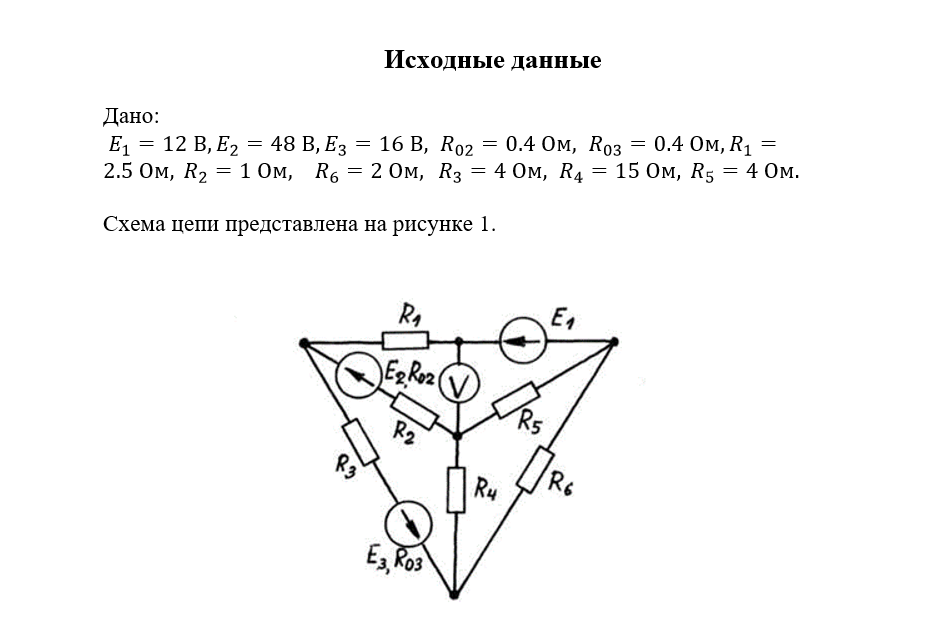 Исходные данные

Дано:
$E_1 = 12$ В, $E_2 = 48$ В, $E_3 = 16$ В, $R_{02} = 0.4$ Ом, $R_{03} = 0.4$ Ом, $R_1 = 2.5$ Ом, $R_2 = 1$ Ом, $R_6 = 2$ Ом, $R_3 = 4$ Ом, $R_4 = 15$ Ом, $R_5 = 4$ Ом.

Схема цепи представлена на рисунке 1.

$R_1$
$E_1$
$E_2, R_{02}$
V
$R_2$
$R_5$
$R_3$
$R_4$
$R_6$
$E_3, R_{03}$